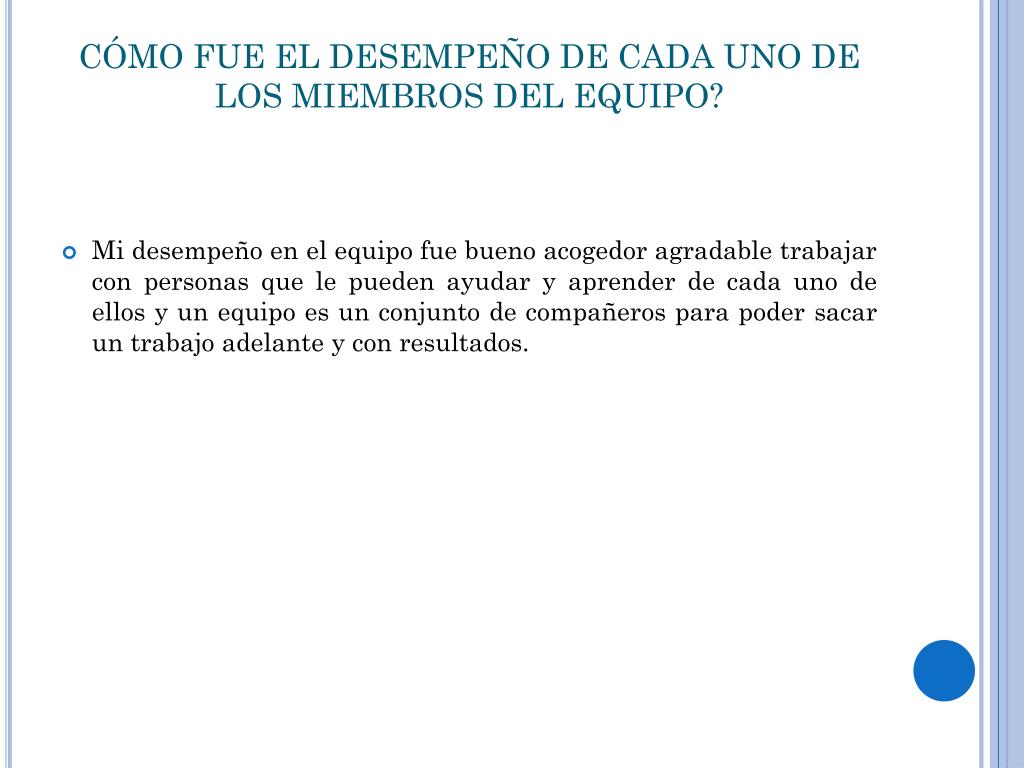 CÓMO FUE EL DESEMPEÑO DE CADA UNO DE LOS MIEMBROS DEL EQUIPO?

Mi desempeño en el equipo fue bueno acogedor agradable trabajar con personas que le pueden ayudar y aprender de cada uno de ellos y un equipo es un conjunto de compañeros para poder sacar un trabajo adelante y con resultados.